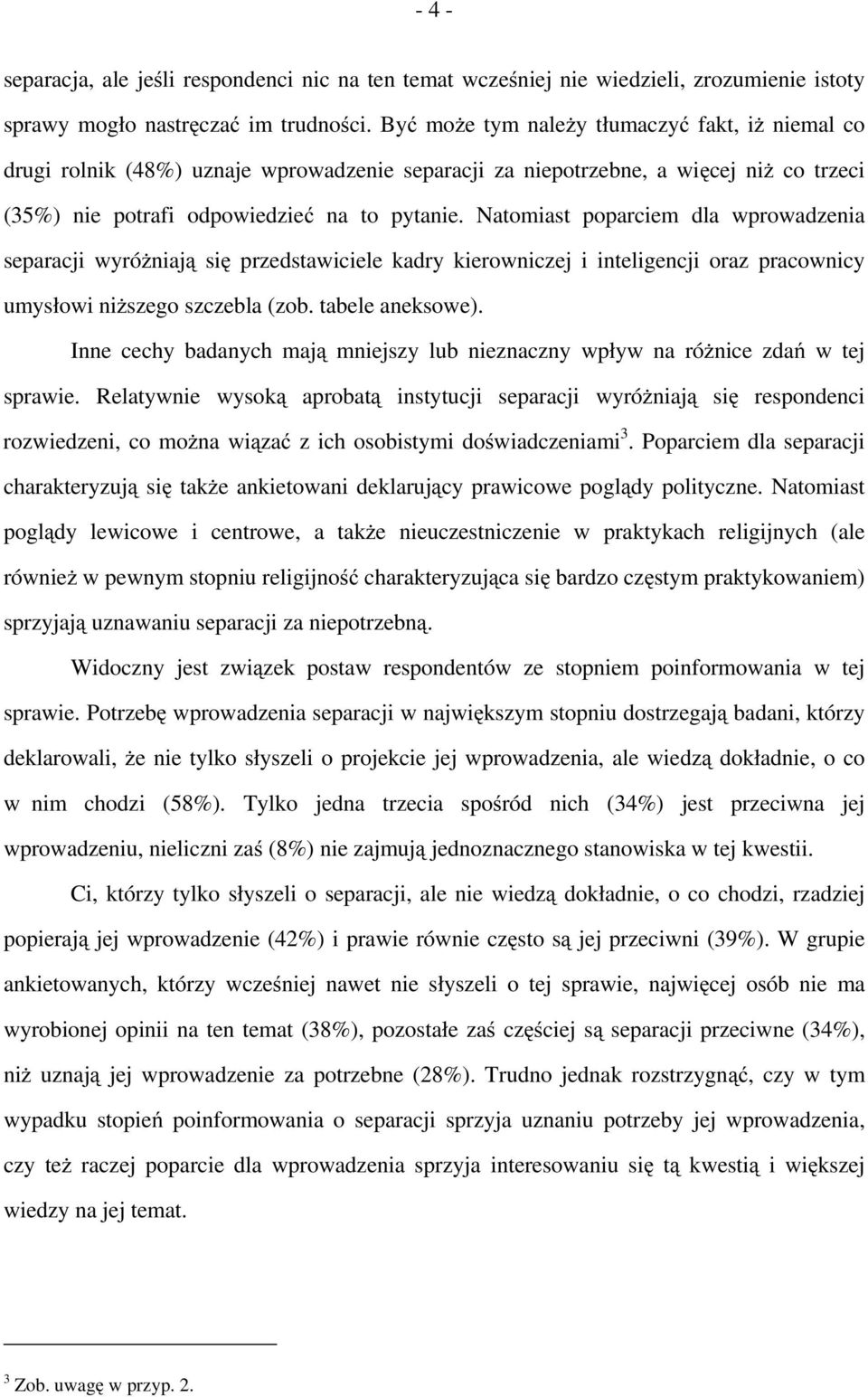 - 4 -

separacja, ale jeśli respondenci nic na ten temat wcześniej nie wiedzieli, zrozumienie istoty sprawy mogło nastręczać im trudności. Być może tym należy tłumaczyć fakt, iż niemal co drugi rolnik (48%) uznaje wprowadzenie separacji za niepotrzebne, a więcej niż co trzeci (35%) nie potrafi odpowiedzieć na to pytanie. Natomiast poparciem dla wprowadzenia separacji wyróżniają się przedstawiciele kadry kierowniczej i inteligencji oraz pracownicy umysłowi niższego szczebla (zob. tabele aneksowe).

Inne cechy badanych mają mniejszy lub nieznaczny wpływ na różnice zdań w tej sprawie. Relatywnie wysoką aprobatą instytucji separacji wyróżniają się respondenci rozwiedzeni, co można wiązać z ich osobistymi doświadczeniami$^3$. Poparciem dla separacji charakteryzują się także ankietowani deklarujący prawicowe poglądy polityczne. Natomiast poglądy lewicowe i centrowe, a także nieuczestniczenie w praktykach religijnych (ale również w pewnym stopniu religijność charakteryzująca się bardzo częstym praktykowaniem) sprzyjają uznawaniu separacji za niepotrzebną.

Widoczny jest związek postaw respondentów ze stopniem poinformowania w tej sprawie. Potrzebę wprowadzenia separacji w największym stopniu dostrzegają badani, którzy deklarowali, że nie tylko słyszeli o projekcie jej wprowadzenia, ale wiedzą dokładnie, o co w nim chodzi (58%). Tylko jedna trzecia spośród nich (34%) jest przeciwna jej wprowadzeniu, nieliczni zaś (8%) nie zajmują jednoznacznego stanowiska w tej kwestii.

Ci, którzy tylko słyszeli o separacji, ale nie wiedzą dokładnie, o co chodzi, rzadziej popierają jej wprowadzenie (42%) i prawie równie często są jej przeciwni (39%). W grupie ankietowanych, którzy wcześniej nawet nie słyszeli o tej sprawie, najwięcej osób nie ma wyrobionej opinii na ten temat (38%), pozostałe zaś częściej są separacji przeciwne (34%), niż uznają jej wprowadzenie za potrzebne (28%). Trudno jednak rozstrzygnąć, czy w tym wypadku stopień poinformowania o separacji sprzyja uznaniu potrzeby jej wprowadzenia, czy też raczej poparcie dla wprowadzenia sprzyja interesowaniu się tą kwestią i większej wiedzy na jej temat.

$^3$ Zob. uwagę w przyp. 2.